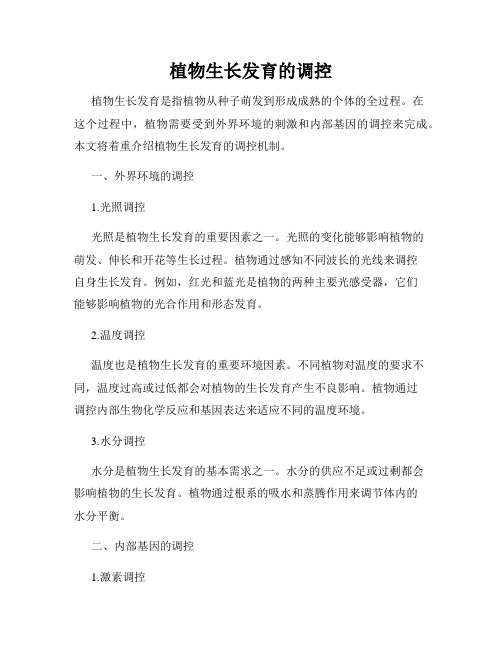 植物生长发育的调控

植物生长发育是指植物从种子萌发到形成成熟的个体的全过程。在这个过程中，植物需要受到外界环境的刺激和内部基因的调控来完成。本文将着重介绍植物生长发育的调控机制。

一、外界环境的调控

1.光照调控

光照是植物生长发育的重要因素之一。光照的变化能够影响植物的萌发、伸长和开花等生长过程。植物通过感知不同波长的光线来调控自身生长发育。例如，红光和蓝光是植物的两种主要光感受器，它们能够影响植物的光合作用和形态发育。

2.温度调控

温度也是植物生长发育的重要环境因素。不同植物对温度的要求不同，温度过高或过低都会对植物的生长发育产生不良影响。植物通过调控内部生物化学反应和基因表达来适应不同的温度环境。

3.水分调控

水分是植物生长发育的基本需求之一。水分的供应不足或过剩都会影响植物的生长发育。植物通过根系的吸水和蒸腾作用来调节体内的水分平衡。

二、内部基因的调控

1.激素调控